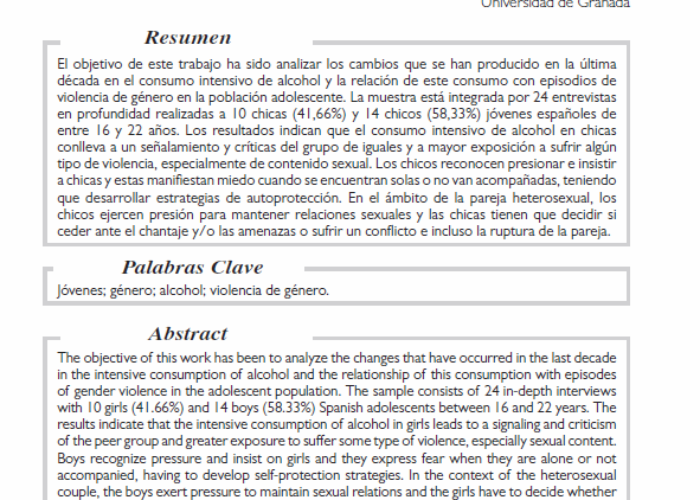 Universidad de Granada

Resumen

El objetivo de este trabajo ha sido analizar los cambios que se han producido en la última década en el consumo intensivo de alcohol y la relación de este consumo con episodios de violencia de género en la población adolescente. La muestra está integrada por 24 entrevistas en profundidad realizadas a 10 chicas (41,66%) y 14 chicos (58,33%) jóvenes españoles de entre 16 y 22 años. Los resultados indican que el consumo intensivo de alcohol en chicas conlleva a un señalamiento y críticas del grupo de iguales y a mayor exposición a sufrir algún tipo de violencia, especialmente de contenido sexual. Los chicos reconocen presionar e insistir a chicas y estas manifiestan miedo cuando se encuentran solas o no van acompañadas, teniendo que desarrollar estrategias de autoprotección. En el ámbito de la pareja heterosexual, los chicos ejercen presión para mantener relaciones sexuales y las chicas tienen que decidir si ceder ante el chantaje y/o las amenazas o sufrir un conflicto e incluso la ruptura de la pareja.

Palabras Clave

Jóvenes; género; alcohol; violencia de género.

Abstract

The objective of this work has been to analyze the changes that have occurred in the last decade in the intensive consumption of alcohol and the relationship of this consumption with episodes of gender violence in the adolescent population. The sample consists of 24 in-depth interviews with 10 girls (41.66%) and 14 boys (58.33%) Spanish adolescents between 16 and 22 years. The results indicate that the intensive consumption of alcohol in girls leads to a signaling and criticism of the peer group and greater exposure to suffer some type of violence, especially sexual content. Boys recognize pressure and insist on girls and they express fear when they are alone or not accompanied, having to develop self-protection strategies. In the context of the heterosexual couple, the boys exert pressure to maintain sexual relations and the girls have to decide whether